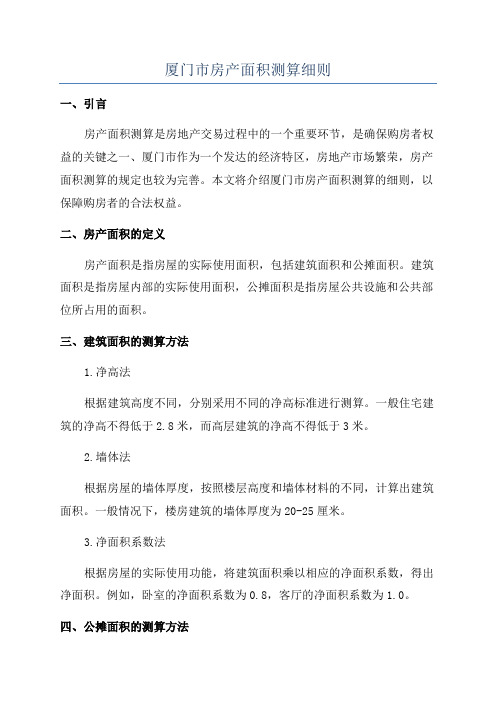 厦门市房产面积测算细则

一、引言

房产面积测算是房地产交易过程中的一个重要环节，是确保购房者权益的关键之一、厦门市作为一个发达的经济特区，房地产市场繁荣，房产面积测算的规定也较为完善。本文将介绍厦门市房产面积测算的细则，以保障购房者的合法权益。

二、房产面积的定义

房产面积是指房屋的实际使用面积，包括建筑面积和公摊面积。建筑面积是指房屋内部的实际使用面积，公摊面积是指房屋公共设施和公共部位所占用的面积。

三、建筑面积的测算方法

1.净高法

根据建筑高度不同，分别采用不同的净高标准进行测算。一般住宅建筑的净高不得低于2.8米，而高层建筑的净高不得低于3米。

2.墙体法

根据房屋的墙体厚度，按照楼层高度和墙体材料的不同，计算出建筑面积。一般情况下，楼房建筑的墙体厚度为20-25厘米。

3.净面积系数法

根据房屋的实际使用功能，将建筑面积乘以相应的净面积系数，得出净面积。例如，卧室的净面积系数为0.8，客厅的净面积系数为1.0。

四、公摊面积的测算方法